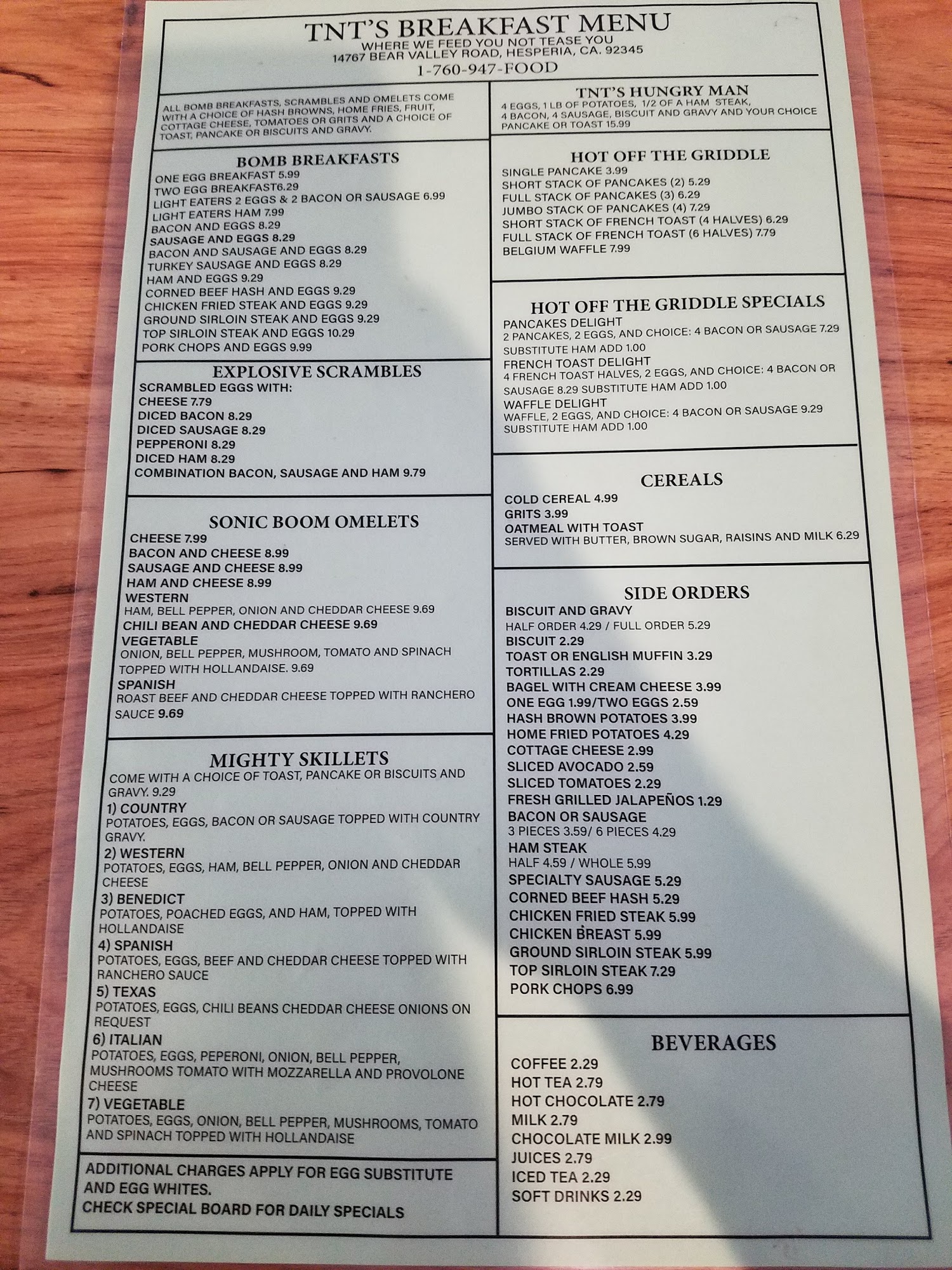 TNT'S BREAKFAST MENU
WHERE WE FEED YOU NOT TEASE YOU
14767 BEAR VALLEY ROAD, HESPERIA, CA. 92345
1-760-947-FOOD

ALL BOMB BREAKFASTS, SCRAMBLES AND OMELETS COME WITH A CHOICE OF HASH BROWNS, HOME FRIES, FRUIT, COTTAGE CHEESE, TOMATOES OR GRITS AND A CHOICE OF TOAST, PANCAKE OR BISCUITS AND GRAVY.

BOMB BREAKFASTS
ONE EGG BREAKFAST 5.99
TWO EGG BREAKFAST6.29
LIGHT EATERS 2 EGGS & 2 BACON OR SAUSAGE 6.99
LIGHT EATERS HAM 7.99
BACON AND EGGS 8.29
SAUSAGE AND EGGS 8.29
BACON AND SAUSAGE AND EGGS 8.29
TURKEY SAUSAGE AND EGGS 8.29
HAM AND EGGS 9.29
CORNED BEEF HASH AND EGGS 9.29
CHICKEN FRIED STEAK AND EGGS 9.29
GROUND SIRLOIN STEAK AND EGGS 9.29
TOP SIRLOIN STEAK AND EGGS 10.29
PORK CHOPS AND EGGS 9.99

EXPLOSIVE SCRAMBLES
SCRAMBLED EGGS WITH:
CHEESE 7.79
DICED BACON 8.29
DICED SAUSAGE 8.29
PEPPERONI 8.29
DICED HAM 8.29
COMBINATION BACON, SAUSAGE AND HAM 9.79

SONIC BOOM OMELETS
CHEESE 7.99
BACON AND CHEESE 8.99
SAUSAGE AND CHEESE 8.99
HAM AND CHEESE 8.99
WESTERN
HAM, BELL PEPPER, ONION AND CHEDDAR CHEESE 9.69
CHILI BEAN AND CHEDDAR CHEESE 9.69
VEGETABLE
ONION, BELL PEPPER, MUSHROOM, TOMATO AND SPINACH TOPPED WITH HOLLANDAISE. 9.69
SPANISH
ROAST BEEF AND CHEDDAR CHEESE TOPPED WITH RANCHERO SAUCE 9.69

MIGHTY SKILLETS
COME WITH A CHOICE OF TOAST, PANCAKE OR BISCUITS AND GRAVY. 9.29
1) COUNTRY
POTATOES, EGGS, BACON OR SAUSAGE TOPPED WITH COUNTRY GRAVY.
2) WESTERN
POTATOES, EGGS, HAM, BELL PEPPER, ONION AND CHEDDAR CHEESE
3) BENEDICT
POTATOES, POACHED EGGS, AND HAM, TOPPED WITH HOLLANDAISE
4) SPANISH
POTATOES, EGGS, BEEF AND CHEDDAR CHEESE TOPPED WITH RANCHERO SAUCE
5) TEXAS
POTATOES, EGGS, CHILI BEANS CHEDDAR CHEESE ONIONS ON REQUEST
6) ITALIAN
POTATOES, EGGS, PEPERONI, ONION, BELL PEPPER, MUSHROOMS TOMATO WITH MOZZARELLA AND PROVOLONE CHEESE
7) VEGETABLE
POTATOES, EGGS, ONION, BELL PEPPER, MUSHROOMS, TOMATO AND SPINACH TOPPED WITH HOLLANDAISE

ADDITIONAL CHARGES APPLY FOR EGG SUBSTITUTE AND EGG WHITES.
CHECK SPECIAL BOARD FOR DAILY SPECIALS

TNT'S HUNGRY MAN
4 EGGS, 1 LB OF POTATOES, 1/2 OF A HAM STEAK, 4 BACON, 4 SAUSAGE, BISCUIT AND GRAVY AND YOUR CHOICE PANCAKE OR TOAST 15.99

HOT OFF THE GRIDDLE
SINGLE PANCAKE 3.99
SHORT STACK OF PANCAKES (2) 5.29
FULL STACK OF PANCAKES (3) 6.29
JUMBO STACK OF PANCAKES (4) 7.29
SHORT STACK OF FRENCH TOAST (4 HALVES) 6.29
FULL STACK OF FRENCH TOAST (6 HALVES) 7.79
BELGIUM WAFFLE 7.99

HOT OFF THE GRIDDLE SPECIALS
PANCAKES DELIGHT
2 PANCAKES, 2 EGGS, AND CHOICE: 4 BACON OR SAUSAGE 7.29
SUBSTITUTE HAM ADD 1.00
FRENCH TOAST DELIGHT
4 FRENCH TOAST HALVES, 2 EGGS, AND CHOICE: 4 BACON OR SAUSAGE 8.29 SUBSTITUTE HAM ADD 1.00
WAFFLE DELIGHT
WAFFLE, 2 EGGS, AND CHOICE: 4 BACON OR SAUSAGE 9.29
SUBSTITUTE HAM ADD 1.00

CEREALS
COLD CEREAL 4.99
GRITS 3.99
OATMEAL WITH TOAST
SERVED WITH BUTTER, BROWN SUGAR, RAISINS AND MILK 6.29

SIDE ORDERS
BISCUIT AND GRAVY
HALF ORDER 4.29 / FULL ORDER 5.29
BISCUIT 2.29
TOAST OR ENGLISH MUFFIN 3.29
TORTILLAS 2.29
BAGEL WITH CREAM CHEESE 3.99
ONE EGG 1.99/TWO EGGS 2.59
HASH BROWN POTATOES 3.99
HOME FRIED POTATOES 4.29
COTTAGE CHEESE 2.99
SLICED AVOCADO 2.59
SLICED TOMATOES 2.29
FRESH GRILLED JALAPEÑOS 1.29
BACON OR SAUSAGE
3 PIECES 3.59/ 6 PIECES 4.29
HAM STEAK
HALF 4.59 / WHOLE 5.99
SPECIALTY SAUSAGE 5.29
CORNED BEEF HASH 5.29
CHICKEN FRIED STEAK 5.99
CHICKEN BREAST 5.99
GROUND SIRLOIN STEAK 5.99
TOP SIRLOIN STEAK 7.29
PORK CHOPS 6.99

BEVERAGES
COFFEE 2.29
HOT TEA 2.79
HOT CHOCOLATE 2.79
MILK 2.79
CHOCOLATE MILK 2.99
JUICES 2.79
ICED TEA 2.29
SOFT DRINKS 2.29